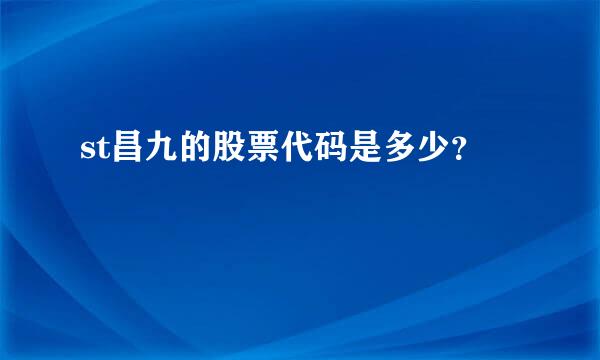 st昌九的股票代码是多少？